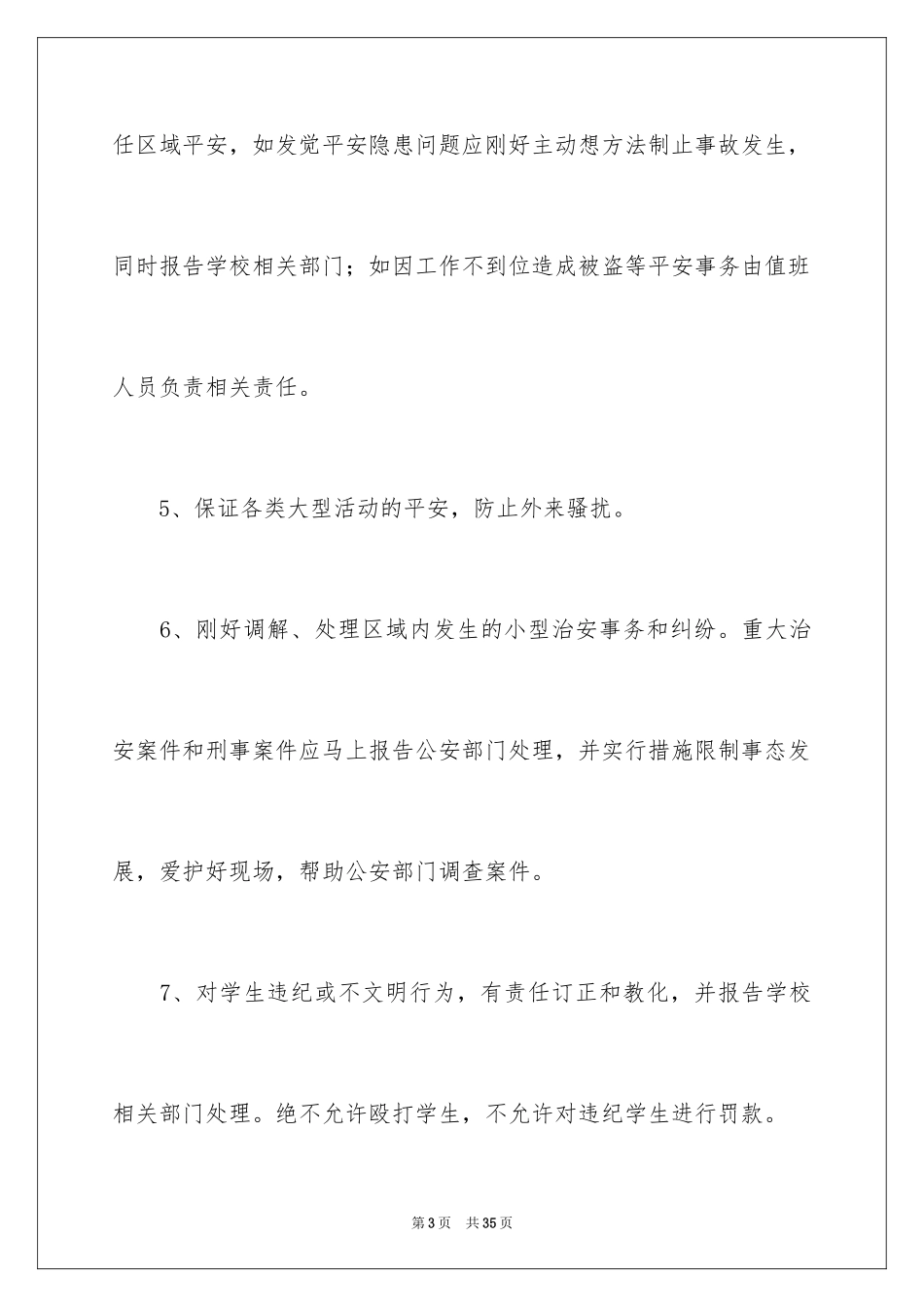 任区域平安，如发觉平安隐患问题应刚好主动想方法制止事故发生，同时报告学校相关部门；如因工作不到位造成被盗等平安事务由值班人员负责相关责任。

5、保证各类大型活动的平安，防止外来骚扰。

6、刚好调解、处理区域内发生的小型治安事务和纠纷。重大治安案件和刑事案件应马上报告公安部门处理，并实行措施限制事态发展，爱护好现场，帮助公安部门调查案件。

7、对学生违纪或不文明行为，有责任订正和教化，并报告学校相关部门处理。绝不允许殴打学生，不允许对违纪学生进行罚款。

第3页　共35页